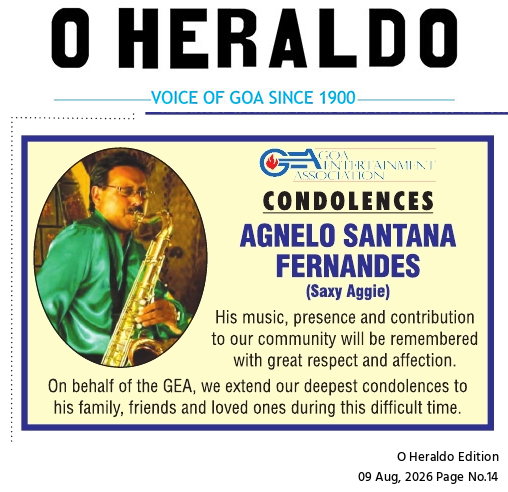 O HERALDO

VOICE OF GOA SINCE 1900

GEA GOA ENTERTAINMENT ASSOCIATION

CONDOLENCES

AGNELO SANTANA FERNANDES

(Saxy Aggie)

His music, presence and contribution to our community will be remembered with great respect and affection.

On behalf of the GEA, we extend our deepest condolences to his family, friends and loved ones during this difficult time.

O Heraldo Edition

09 Aug, 2026 Page No.14